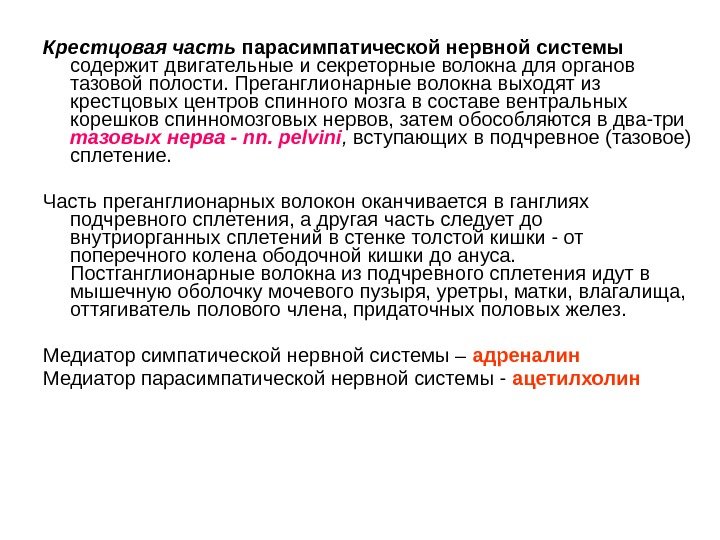 Крестцовая часть парасимпатической нервной системы содержит двигательные и секреторные волокна для органов тазовой полости. Преганглионарные волокна выходят из крестцовых центров спинного мозга в составе вентральных корешков спинномозговых нервов, затем обособляются в два-три тазовых нерва - nn. pelvini, вступающих в подчревное (тазовое) сплетение.

Часть преганглионарных волокон оканчивается в ганглиях подчревного сплетения, а другая часть следует до внутриорганных сплетений в стенке толстой кишки - от поперечного колена ободочной кишки до ануса. Постганглионарные волокна из подчревного сплетения идут в мышечную оболочку мочевого пузыря, уретры, матки, влагалища, оттягиватель полового члена, придаточных половых желез.

Медиатор симпатической нервной системы – адреналин
Медиатор парасимпатической нервной системы - ацетилхолин